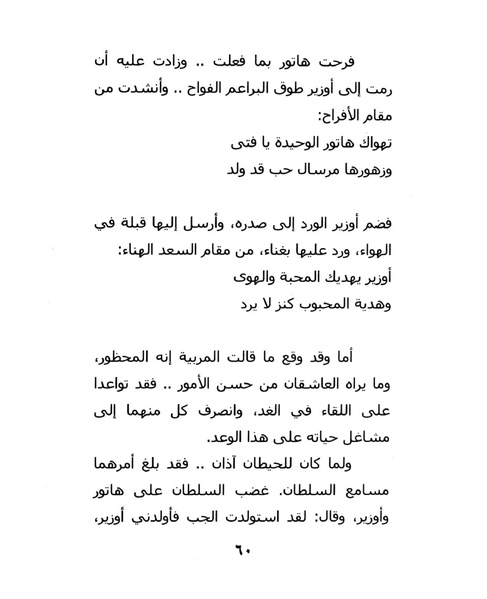 فرحت هاتور بما فعلت .. وزادت عليه أن رمت إلى أوزير طوق البراعم الفواح .. وأنشدت من مقام الأفراح:
تهواك هاتور الوحيدة يا فتى
وزهورها مرسال حب قد ولد

فضم أوزير الورد إلى صدره، وأرسل إليها قبلة في الهواء، ورد عليها بغناء، من مقام السعد الهناء:
أوزير يهديك المحبة والهوى
وهدية المحبوب كنز لا يرد

أما وقد وقع ما قالت المربية إنه المحظور، وما يراه العاشقان من حسن الأمور .. فقد تواعدا على اللقاء في الغد، وانصرف كل منهما إلى مشاغل حياته على هذا الوعد.
ولما كان للحيطان آذان .. فقد بلغ أمرهما مسامع السلطان. غضب السلطان على هاتور وأوزير، وقال: لقد استولدت الجب فأولدني أوزير،

٦٠